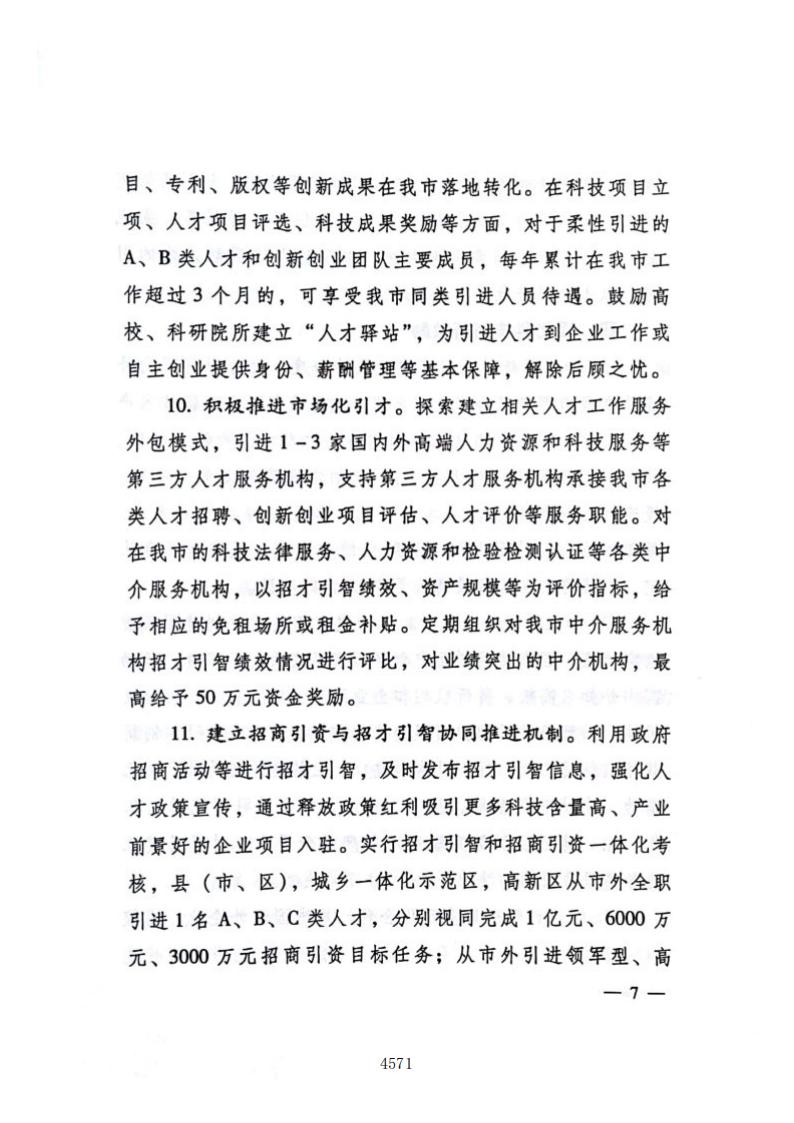 目、专利、版权等创新成果在我市落地转化。在科技项目立项、人才项目评选、科技成果奖励等方面，对于柔性引进的A、B类人才和创新创业团队主要成员，每年累计在我市工作超过3个月的，可享受我市同类引进人员待遇。鼓励高校、科研院所建立“人才驿站”，为引进人才到企业工作或自主创业提供身份、薪酬管理等基本保障，解除后顾之忧。

10. 积极推进市场化引才。探索建立相关人才工作服务外包模式，引进1－3家国内外高端人力资源和科技服务等第三方人才服务机构，支持第三方人才服务机构承接我市各类人才招聘、创新创业项目评估、人才评价等服务职能。对在我市的科技法律服务、人力资源和检验检测认证等各类中介服务机构，以招才引智绩效、资产规模等为评价指标，给予相应的免租场所或租金补贴。定期组织对我市中介服务机构招才引智绩效情况进行评比，对业绩突出的中介机构，最高给予50万元资金奖励。

11. 建立招商引资与招才引智协同推进机制。利用政府招商活动等进行招才引智，及时发布招才引智信息，强化人才政策宣传，通过释放政策红利吸引更多科技含量高、产业前景好的企业项目入驻。实行招才引智和招商引资一体化考核，县（市、区），城乡一体化示范区，高新区从市外全职引进1名A、B、C类人才，分别视同完成1亿元、6000万元、3000万元招商引资目标任务；从市外引进领军型、高

— 7 —

4571